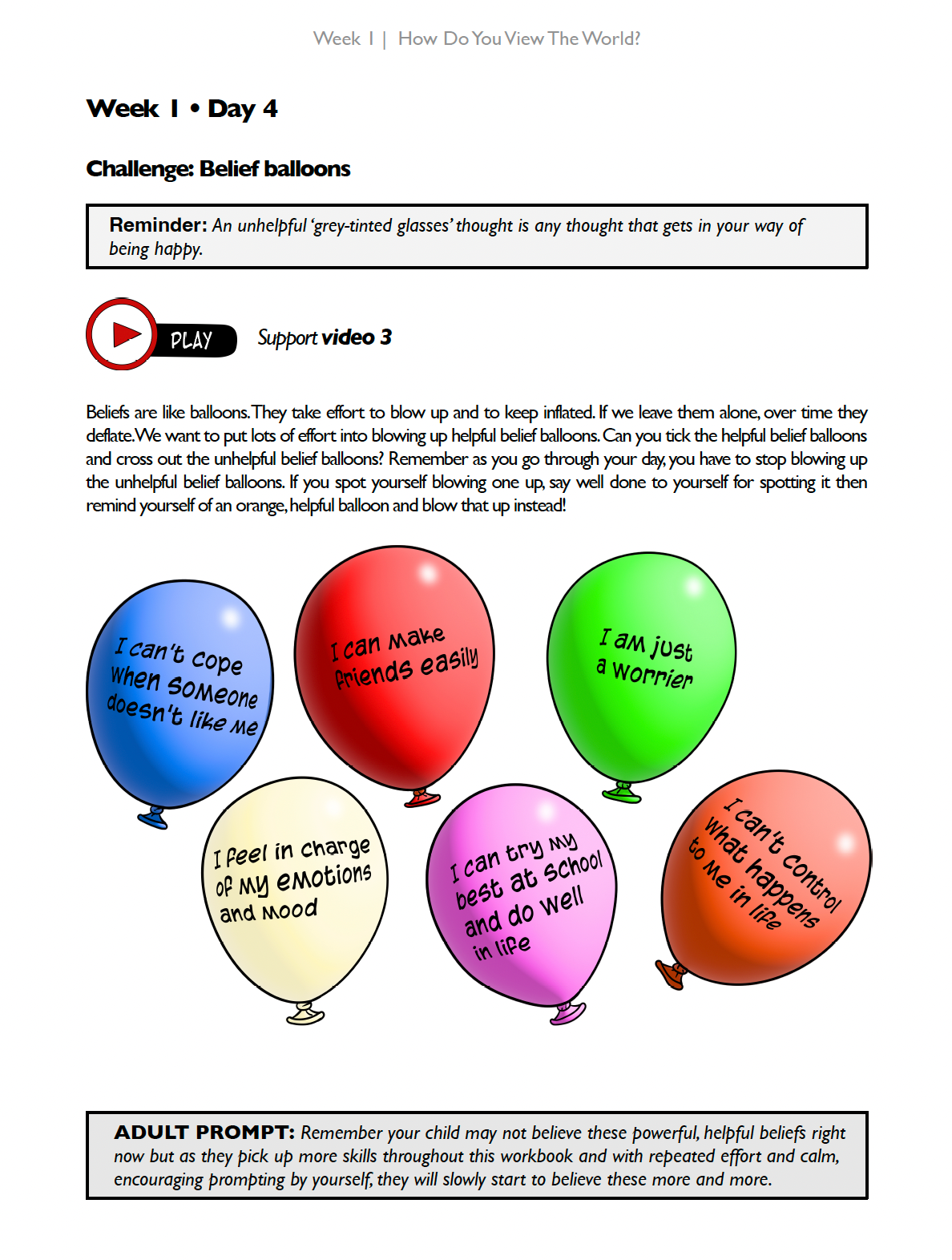 Week 1 | How Do You View The World?

Week 1 • Day 4

Challenge: Belief balloons

Reminder: An unhelpful 'grey-tinted glasses' thought is any thought that gets in your way of being happy.

PLAY

Support video 3

Beliefs are like balloons. They take effort to blow up and to keep inflated. If we leave them alone, over time they deflate. We want to put lots of effort into blowing up helpful belief balloons. Can you tick the helpful belief balloons and cross out the unhelpful belief balloons? Remember as you go through your day, you have to stop blowing up the unhelpful belief balloons. If you spot yourself blowing one up, say well done to yourself for spotting it then remind yourself of an orange, helpful balloon and blow that up instead!

I can't cope when someone doesn't like me

I can make friends easily

I am just a worrier

I feel in charge of my emotions and mood

I can try my best at school and do well in life

I can't control what happens to me in life

ADULT PROMPT: Remember your child may not believe these powerful, helpful beliefs right now but as they pick up more skills throughout this workbook and with repeated effort and calm, encouraging prompting by yourself, they will slowly start to believe these more and more.